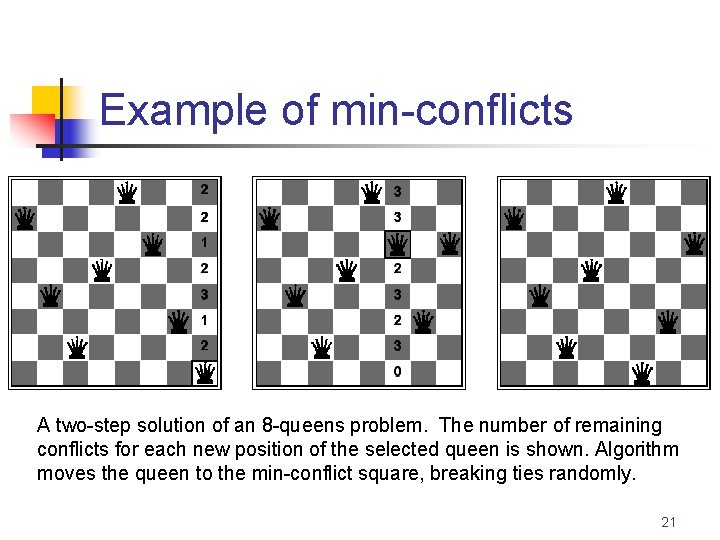 Example of min-conflicts

2
2
1
2
3
1
2

3
3
2
3
2
3
0

A two-step solution of an 8-queens problem. The number of remaining conflicts for each new position of the selected queen is shown. Algorithm moves the queen to the min-conflict square, breaking ties randomly.

21